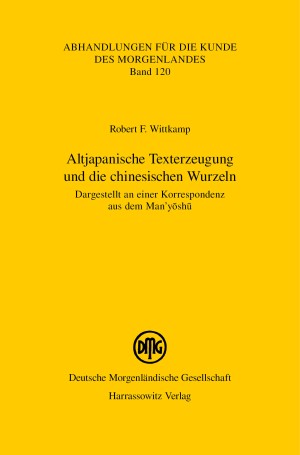 ABHANDLUNGEN FÜR DIE KUNDE DES MORGENLANDES
Band 120

Robert F. Wittkamp

Altjapanische Texterzeugung und die chinesischen Wurzeln

Dargestellt an einer Korrespondenz aus dem Man'yōshū

DMG

Deutsche Morgenländische Gesellschaft
Harrassowitz Verlag